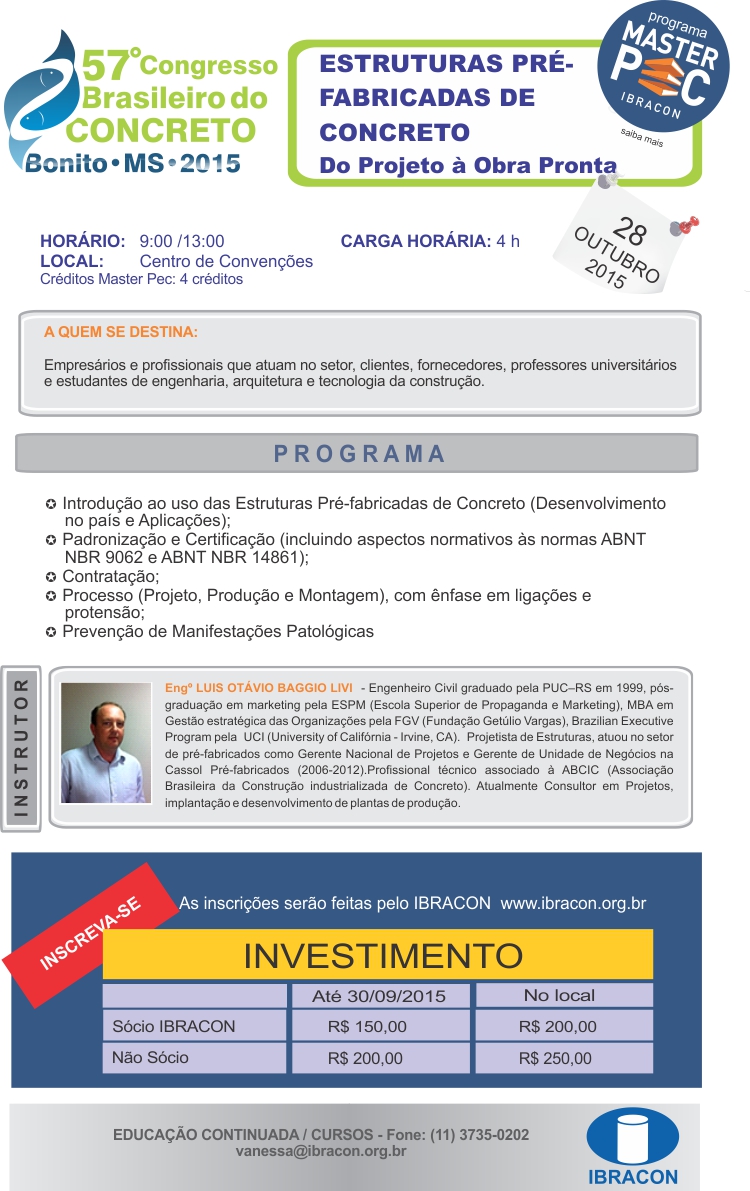 57° Congresso Brasileiro do CONCRETO
Bonito • MS • 2015

ESTRUTURAS PRÉ-FABRICADAS DE CONCRETO
Do Projeto à Obra Pronta

programa MASTER PEC IBRACON
saiba mais

28 OUTUBRO 2015

HORÁRIO: 9:00 /13:00
LOCAL: Centro de Convenções
Créditos Master Pec: 4 créditos

CARGA HORÁRIA: 4 h

A QUEM SE DESTINA:

Empresários e profissionais que atuam no setor, clientes, fornecedores, professores universitários e estudantes de engenharia, arquitetura e tecnologia da construção.

PROGRAMA

✪ Introdução ao uso das Estruturas Pré-fabricadas de Concreto (Desenvolvimento no país e Aplicações);
✪ Padronização e Certificação (incluindo aspectos normativos às normas ABNT NBR 9062 e ABNT NBR 14861);
✪ Contratação;
✪ Processo (Projeto, Produção e Montagem), com ênfase em ligações e protensão;
✪ Prevenção de Manifestações Patológicas

INSTRUTOR

Engº LUIS OTÁVIO BAGGIO LIVI - Engenheiro Civil graduado pela PUC–RS em 1999, pós-graduação em marketing pela ESPM (Escola Superior de Propaganda e Marketing), MBA em Gestão estratégica das Organizações pela FGV (Fundação Getúlio Vargas), Brazilian Executive Program pela UCI (University of Califórnia - Irvine, CA). Projetista de Estruturas, atuou no setor de pré-fabricados como Gerente Nacional de Projetos e Gerente de Unidade de Negócios na Cassol Pré-fabricados (2006-2012).Profissional técnico associado à ABCIC (Associação Brasileira da Construção industrializada de Concreto). Atualmente Consultor em Projetos, implantação e desenvolvimento de plantas de produção.

INSCREVA-SE

As inscrições serão feitas pelo IBRACON www.ibracon.org.br

INVESTIMENTO

| | Até 30/09/2015 | No local |
|---|---|---|
| Sócio IBRACON | R$ 150,00 | R$ 200,00 |
| Não Sócio | R$ 200,00 | R$ 250,00 |

EDUCAÇÃO CONTINUADA / CURSOS - Fone: (11) 3735-0202
vanessa@ibracon.org.br

IBRACON